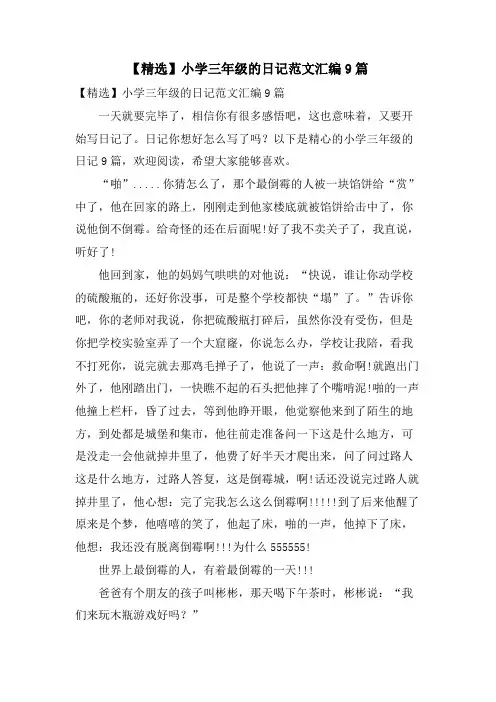 【精选】小学三年级的日记范文汇编9篇

【精选】小学三年级的日记范文汇编9篇

一天就要完毕了，相信你有很多感悟吧，这也意味着，又要开始写日记了。日记你想好怎么写了吗？以下是精心的小学三年级的日记9篇，欢迎阅读，希望大家能够喜欢。

“啪”.....你猜怎么了，那个最倒霉的人被一块馅饼给“赏”中了，他在回家的路上，刚刚走到他家楼底就被馅饼给击中了，你说他倒不倒霉。给奇怪的还在后面呢!好了我不卖关子了，我直说，听好了!

他回到家，他的妈妈气哄哄的对他说：“快说，谁让你动学校的硫酸瓶的，还好你没事，可是整个学校都快“塌”了。”告诉你吧，你的老师对我说，你把硫酸瓶打碎后，虽然你没有受伤，但是你把学校实验室弄了一个大窟窿，你说怎么办，学校让我陪，看我不打死你，说完就去那鸡毛掸子了，他说了一声：救命啊!就跑出门外了，他刚踏出门，一快瞧不起的石头把他摔了个嘴啃泥!啪的一声他撞上栏杆，昏了过去，等到他睁开眼，他觉察他来到了陌生的地方，到处都是城堡和集市，他往前走准备问一下这是什么地方，可是没走一会他就掉井里了，他费了好半天才爬出来，问了问过路人这是什么地方，过路人答复，这是倒霉城，啊!话还没说完过路人就掉井里了，他心想：完了完我怎么这么倒霉啊!!!!!到了后来他醒了原来是个梦，他嘻嘻的笑了，他起了床，啪的一声，他掉下了床，他想：我还没有脱离倒霉啊!!!为什么555555!

世界上最倒霉的人，有着最倒霉的一天!!!

爸爸有个朋友的孩子叫彬彬，那天喝下午茶时，彬彬说：“我们来玩木瓶游戏好吗？”